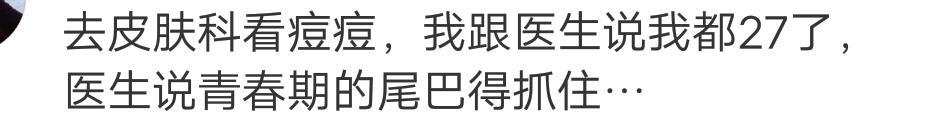 去皮肤科看痘痘，我跟医生说我都27了，医生说青春期的尾巴得抓住…